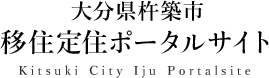 大分県杵築市
移住定住ポータルサイト
Kitsuki City Iju Portalsite